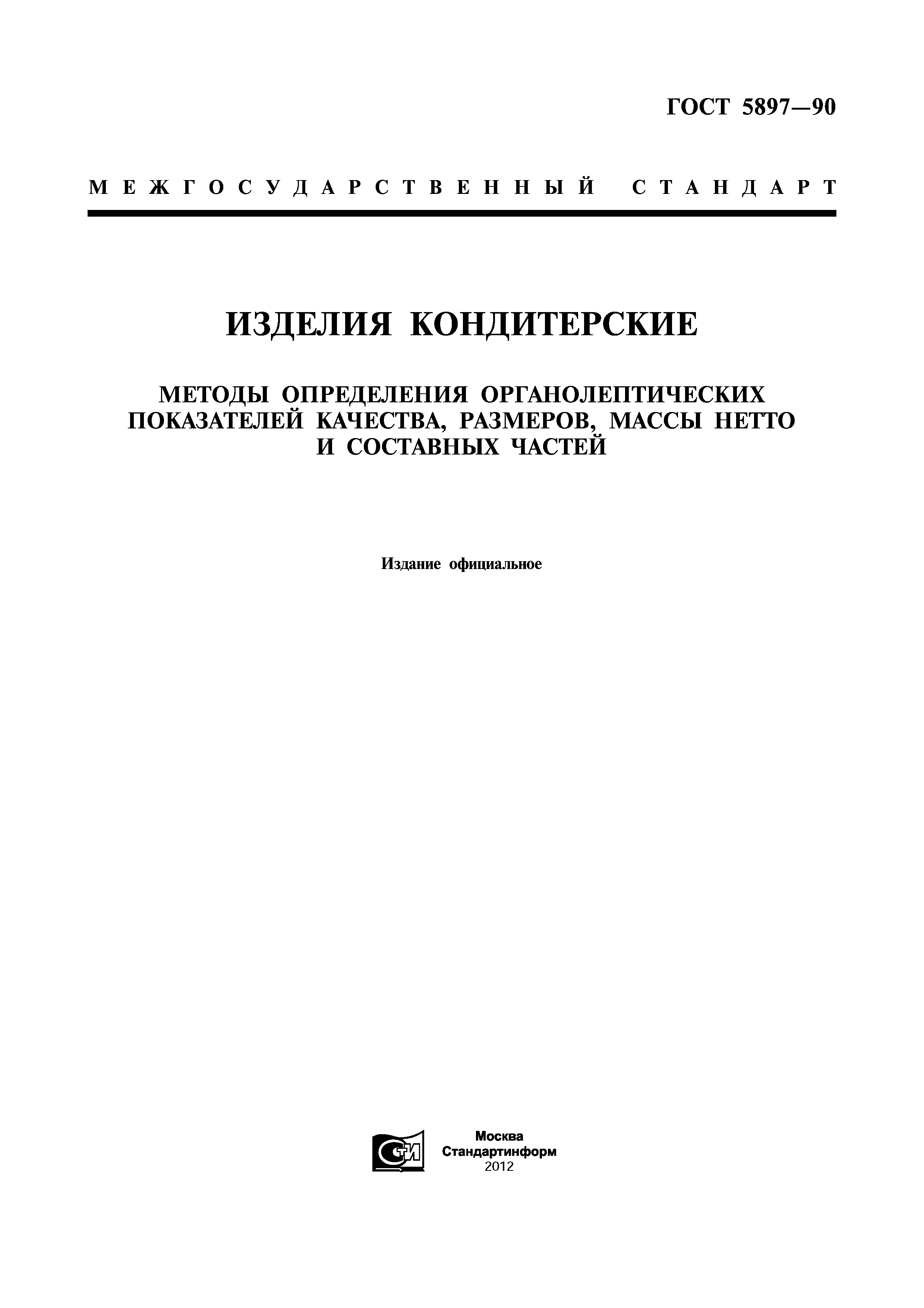 ГОСТ 5897—90

МЕЖГОСУДАРСТВЕННЫЙ СТАНДАРТ

ИЗДЕЛИЯ КОНДИТЕРСКИЕ

МЕТОДЫ ОПРЕДЕЛЕНИЯ ОРГАНОЛЕПТИЧЕСКИХ ПОКАЗАТЕЛЕЙ КАЧЕСТВА, РАЗМЕРОВ, МАССЫ НЕТТО И СОСТАВНЫХ ЧАСТЕЙ

Издание официальное

СТИ

Москва
Стандартинформ
2012